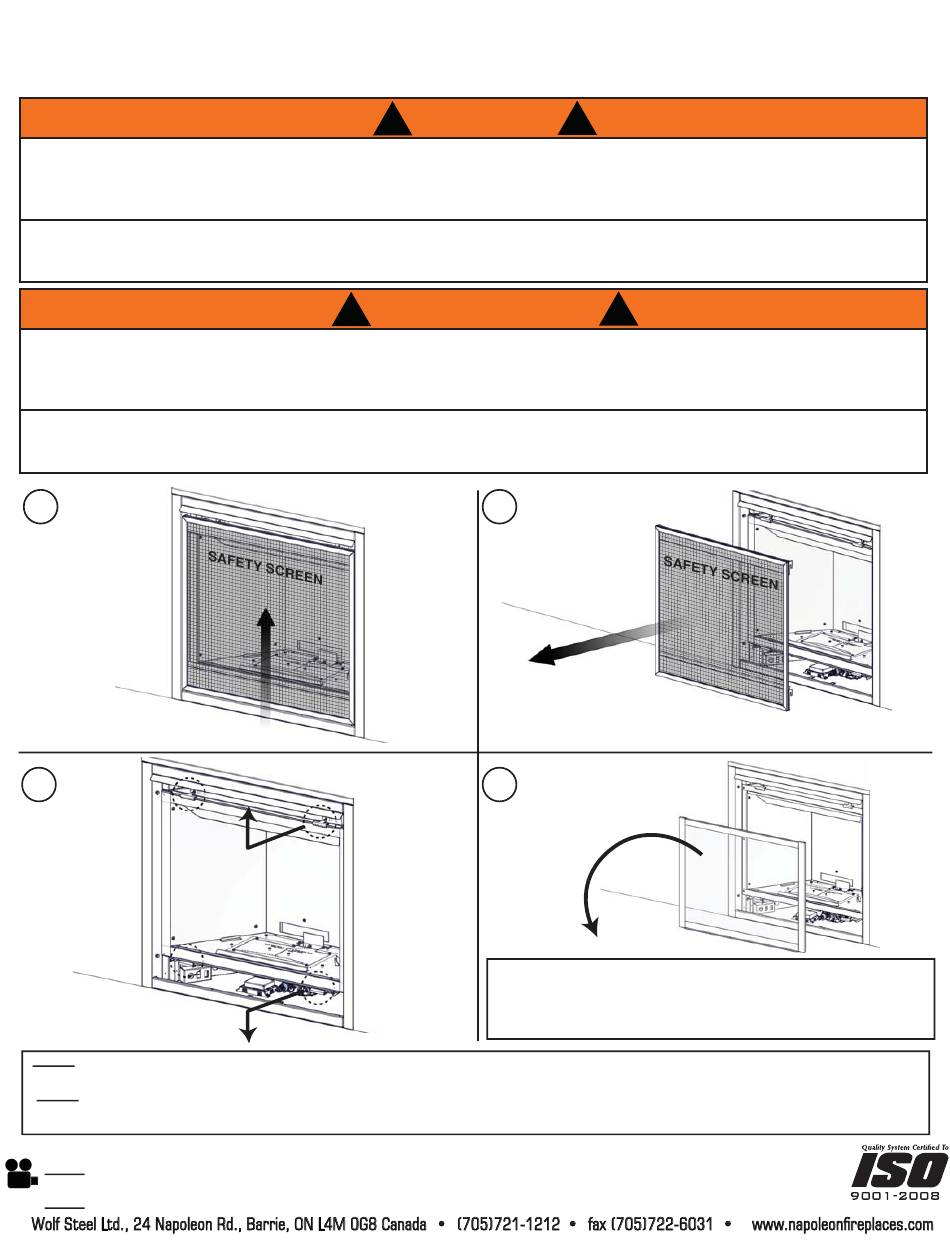 SAFETY SCREEN

SAFETY SCREEN

Quality System Certified To
ISO
9001-2008

Wolf Steel Ltd., 24 Napoleon Rd., Barrie, ON L4M 0G8 Canada • (705)721-1212 • fax (705)722-6031 • www.napoleonfireplaces.com